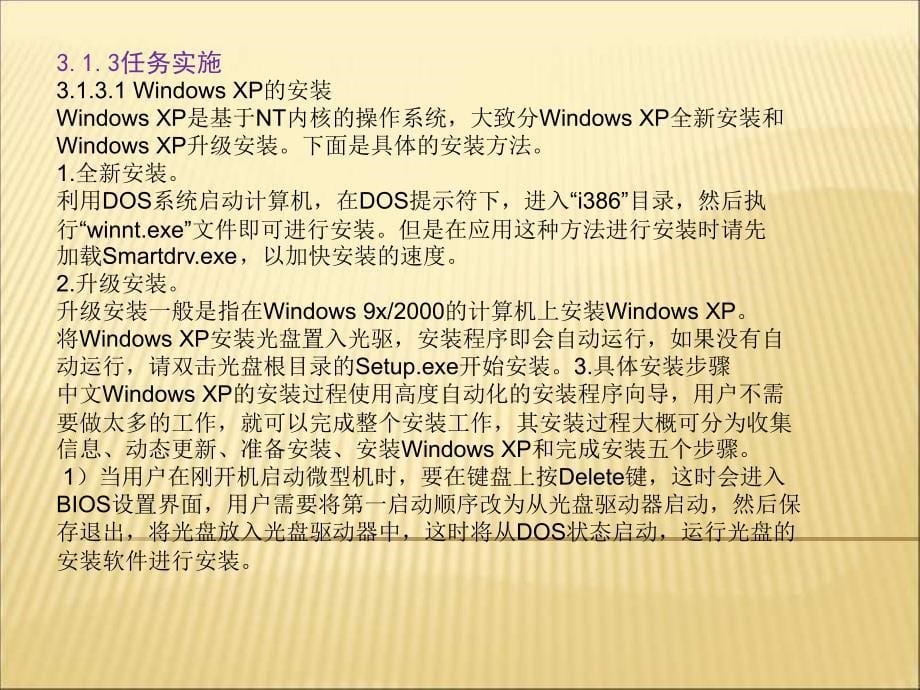 3. 1. 3任务实施
3.1.3.1 Windows XP的安装
Windows XP是基于NT内核的操作系统，大致分Windows XP全新安装和Windows XP升级安装。下面是具体的安装方法。
1.全新安装。
利用DOS系统启动计算机，在DOS提示符下，进入“i386”目录，然后执行“winnt.exe”文件即可进行安装。但是在应用这种方法进行安装时请先加载Smartdrv.exe，以加快安装的速度。
2.升级安装。
升级安装一般是指在Windows 9x/2000的计算机上安装Windows XP。将Windows XP安装光盘置入光驱，安装程序即会自动运行，如果没有自动运行，请双击光盘根目录的Setup.exe开始安装。3.具体安装步骤
中文Windows XP的安装过程使用高度自动化的安装程序向导，用户不需要做太多的工作，就可以完成整个安装工作，其安装过程大概可分为收集信息、动态更新、准备安装、安装Windows XP和完成安装五个步骤。
1）当用户在刚开机启动微型机时，要在键盘上按Delete键，这时会进入BIOS设置界面，用户需要将第一启动顺序改为从光盘驱动器启动，然后保存退出，将光盘放入光盘驱动器中，这时将从DOS状态启动，运行光盘的安装软件进行安装。